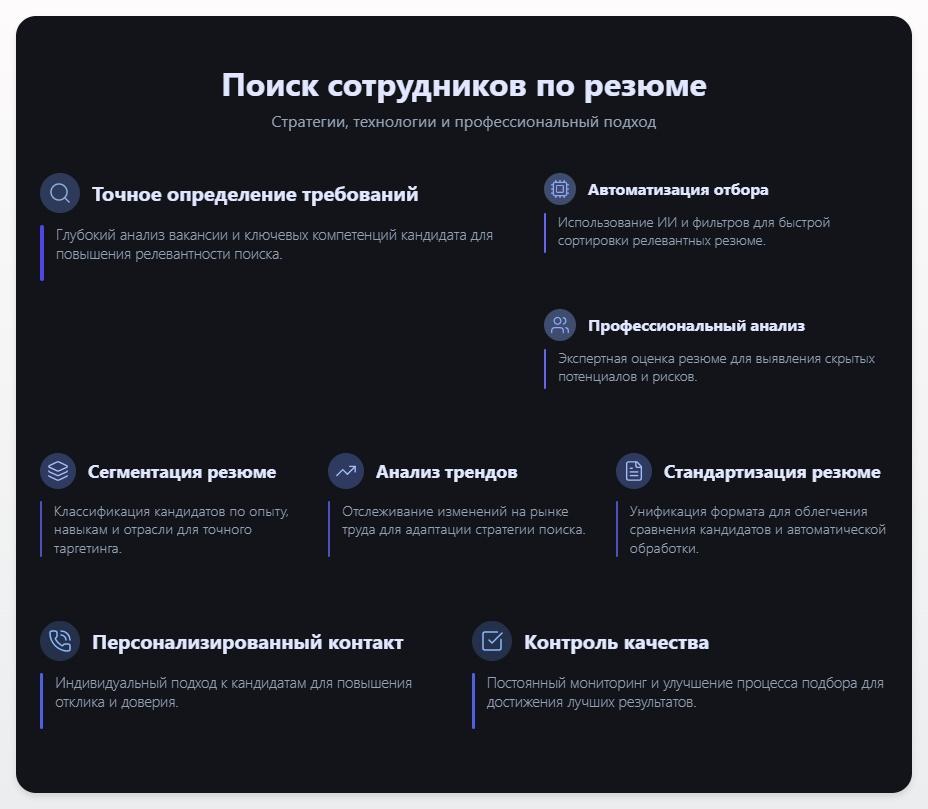 Поиск сотрудников по резюме

Стратегии, технологии и профессиональный подход

Точное определение требований

Глубокий анализ вакансии и ключевых компетенций кандидата для повышения релевантности поиска.

Автоматизация отбора

Использование ИИ и фильтров для быстрой сортировки релевантных резюме.

Профессиональный анализ

Экспертная оценка резюме для выявления скрытых потенциалов и рисков.

Сегментация резюме

Классификация кандидатов по опыту, навыкам и отрасли для точного таргетинга.

Анализ трендов

Отслеживание изменений на рынке труда для адаптации стратегии поиска.

Стандартизация резюме

Унификация формата для облегчения сравнения кандидатов и автоматической обработки.

Персонализированный контакт

Индивидуальный подход к кандидатам для повышения отклика и доверия.

Контроль качества

Постоянный мониторинг и улучшение процесса подбора для достижения лучших результатов.